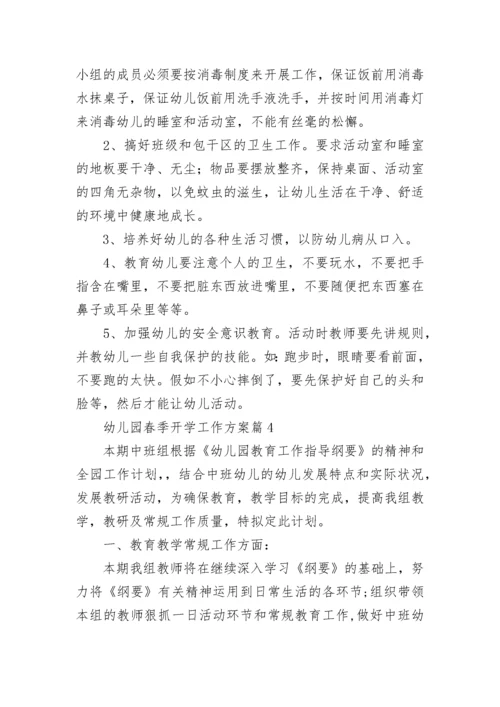 小组的成员必须要按消毒制度来开展工作，保证饭前用消毒水抹桌子，保证幼儿饭前用洗手液洗手，并按时间用消毒灯来消毒幼儿的睡室和活动室，不能有丝毫的松懈。

2、搞好班级和包干区的卫生工作。要求活动室和睡室的地板要干净、无尘；物品要摆放整齐，保持桌面、活动室的四角无杂物，以免蚊虫的滋生，让幼儿生活在干净、舒适的环境中健康地成长。

3、培养好幼儿的各种生活习惯，以防幼儿病从口入。

4、教育幼儿要注意个人的卫生，不要玩水，不要把手指含在嘴里，不要把脏东西放进嘴里，不要随便把东西塞在鼻子或耳朵里等等。

5、加强幼儿的安全意识教育。活动时教师要先讲规则，并教幼儿一些自我保护的技能。如：跑步时，眼睛要看前面，不要跑的太快。假如不小心摔倒了，要先保护好自己的头和脸等，然后才能让幼儿活动。

幼儿园春季开学工作方案篇4

本期中班组根据《幼儿园教育工作指导纲要》的精神和全园工作计划，，结合中班幼儿的幼儿发展特点和实际状况，发展教研活动，为确保教育，教学目标的完成，提高我组教学，教研及常规工作质量，特拟定此计划。

一、教育教学常规工作方面：

本期我组教师将在继续深入学习《纲要》的基础上，努力将《纲要》有关精神运用到日常生活的各环节；组织带领本组的教师狠抓一日活动环节和常规教育工作，做好中班幼